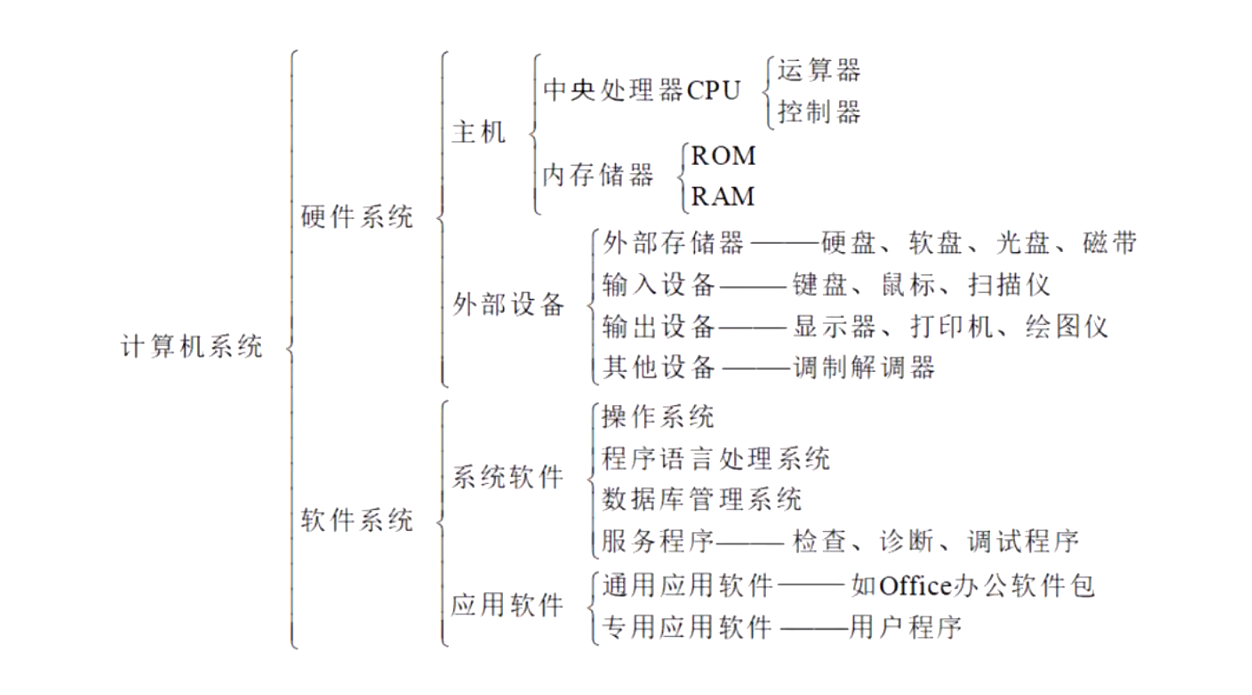 计算机系统

硬件系统

主机

中央处理器CPU

运算器

控制器

内存储器

ROM

RAM

外部设备

外部存储器——硬盘、软盘、光盘、磁带

输入设备——键盘、鼠标、扫描仪

输出设备——显示器、打印机、绘图仪

其他设备——调制解调器

软件系统

系统软件

操作系统

程序语言处理系统

数据库管理系统

服务程序——检查、诊断、调试程序

应用软件

通用应用软件——如Office办公软件包

专用应用软件——用户程序